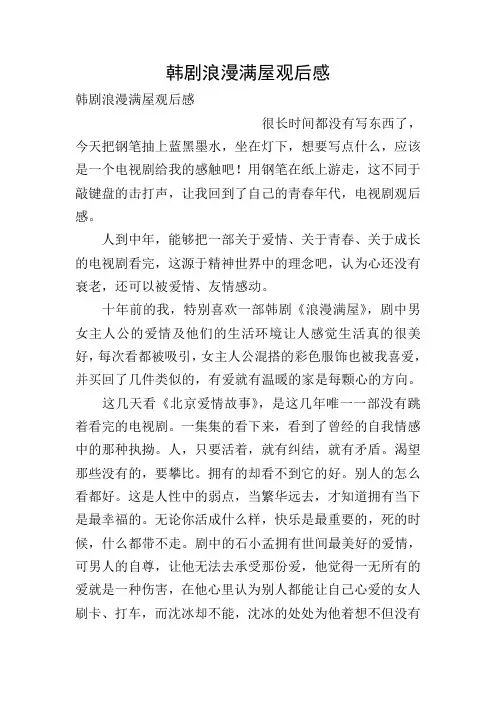 韩剧浪漫满屋观后感

韩剧浪漫满屋观后感

很长时间都没有写东西了，今天把钢笔抽上蓝黑墨水，坐在灯下，想要写点什么，应该是一个电视剧给我的感触吧！用钢笔在纸上游走，这不同于敲键盘的击打声，让我回到了自己的青春年代，电视剧观后感。

人到中年，能够把一部关于爱情、关于青春、关于成长的电视剧看完，这源于精神世界中的理念吧，认为心还没有衰老，还可以被爱情、友情感动。

十年前的我，特别喜欢一部韩剧《浪漫满屋》，剧中男女主人公的爱情及他们的生活环境让人感觉生活真的很美好，每次看都被吸引，女主人公混搭的彩色服饰也被我喜爱，并买回了几件类似的，有爱就有温暖的家是每颗心的方向。

这几天看《北京爱情故事》，是这几年唯一一部没有跳着看完的电视剧。一集集的看下来，看到了曾经的自我情感中的那种执拗。人，只要活着，就有纠结，就有矛盾。渴望那些没有的，要攀比。拥有的却看不到它的好。别人的怎么看都好。这是人性中的弱点，当繁华远去，才知道拥有当下是最幸福的。无论你活成什么样，快乐是最重要的，死的时候，什么都带不走。剧中的石小孟拥有世间最美好的爱情，可男人的自尊，让他无法去承受那份爱，他觉得一无所有的爱就是一种伤害，在他心里认为别人都能让自己心爱的女人刷卡、打车，而沈冰却不能，沈冰的处处为他着想不但没有